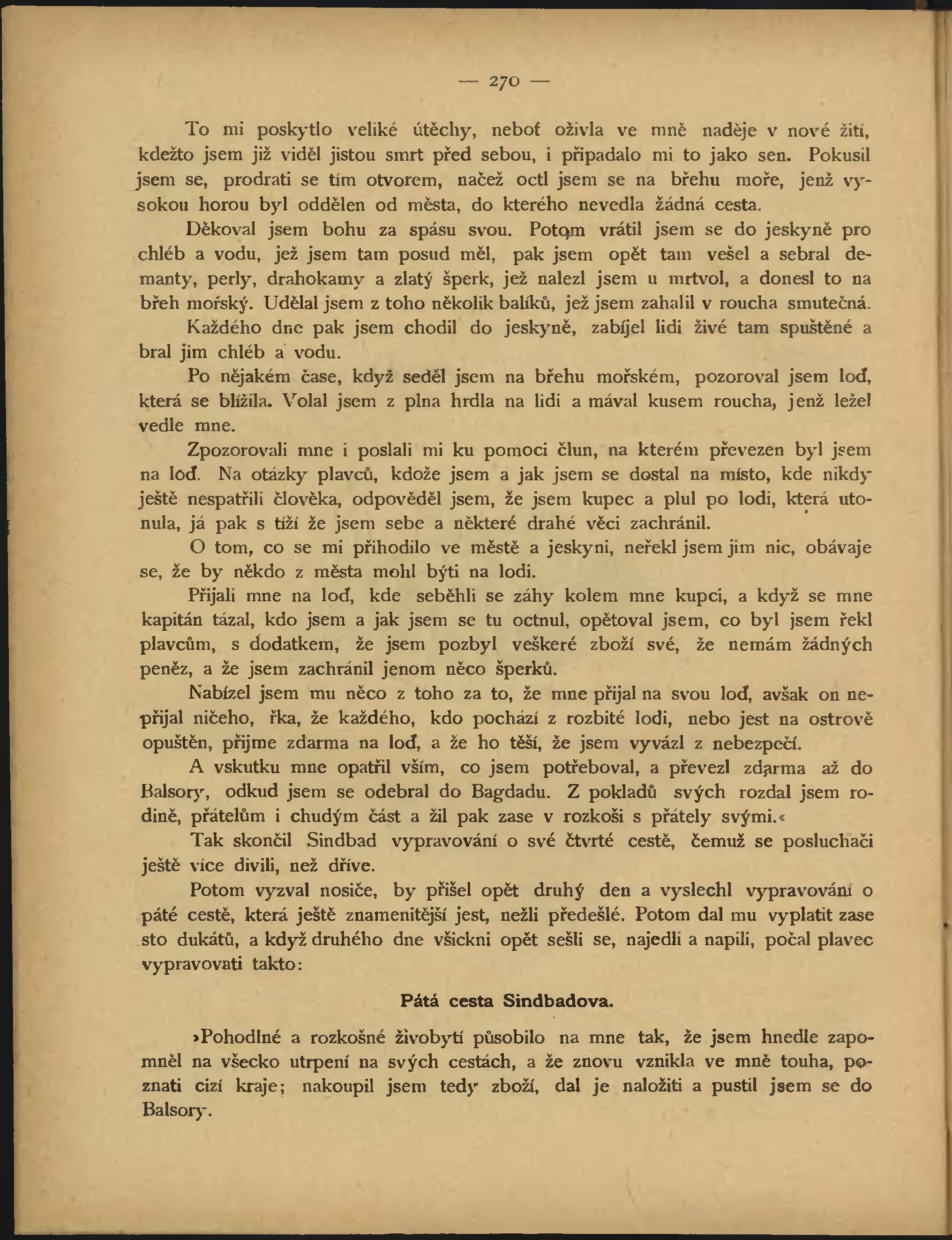 — 270 —

To mi poskytlo veliké útěchy, neboť oživla ve mně naděje v nové žití, kdežto jsem již viděl jistou smrt před sebou, i připadalo mi to jako sen. Pokusil jsem se, prodrati se tím otvorem, načež octl jsem se na břehu moře, jenž vysokou horou byl oddělen od města, do kterého nevedla žádná cesta.

Děkoval jsem bohu za spásu svou. Potom vrátil jsem se do jeskyně pro chléb a vodu, jež jsem tam posud měl, pak jsem opět tam vešel a sebral demanty, perly, drahokamy a zlatý šperk, jež nalezl jsem u mrtvol, a donesl to na břeh mořský. Udělal jsem z toho několik balíků, jež jsem zahalil v roucha smutečná.

Každého dne pak jsem chodil do jeskyně, zabíjel lidi živé tam spuštěné a bral jim chléb a vodu.

Po nějakém čase, když seděl jsem na břehu mořském, pozoroval jsem loď, která se blížila. Volal jsem z plna hrdla na lidi a mával kusem roucha, jenž ležel vedle mne.

Zpozorovali mne i poslali mi ku pomoci člun, na kterém převezen byl jsem na loď. Na otázky plavců, kdože jsem a jak jsem se dostal na místo, kde nikdy ještě nespatřili člověka, odpověděl jsem, že jsem kupec a plul po lodi, která utonula, já pak s tíží že jsem sebe a některé drahé věci zachránil.

O tom, co se mi přihodilo ve městě a jeskyni, neřekl jsem jim nic, obávaje se, že by někdo z města mohl býti na lodi.

Přijali mne na loď, kde seběhli se záhy kolem mne kupci, a když se mne kapitán tázal, kdo jsem a jak jsem se tu octnul, opětoval jsem, co byl jsem řekl plavcům, s dodatkem, že jsem pozbyl veškeré zboží své, že nemám žádných peněz, a že jsem zachránil jenom něco šperků.

Nabízel jsem mu něco z toho za to, že mne přijal na svou loď, avšak on nepřijal ničeho, řka, že každého, kdo pochází z rozbité lodi, nebo jest na ostrově opuštěn, přijme zdarma na loď, a že ho těší, že jsem vyvázl z nebezpečí.

A vskutku mne opatřil vším, co jsem potřeboval, a převezl zdarma až do Balsory, odkud jsem se odebral do Bagdadu. Z pokladů svých rozdal jsem rodině, přátelům i chudým část a žil pak zase v rozkoši s přátely svými.«

Tak skončil Sindbad vypravování o své čtvrté cestě, čemuž se posluchači ještě více divili, než dříve.

Potom vyzval nosiče, by přišel opět druhý den a vyslechl vypravování o páté cestě, která ještě znamenitější jest, nežli předešlé. Potom dal mu vyplatit zase sto dukátů, a když druhého dne všickni opět sešli se, najedli a napili, počal plavec vypravovati takto:

Pátá cesta Sindbadova.

»Pohodlné a rozkošné živobytí působilo na mne tak, že jsem hnedle zapomněl na všecko utrpení na svých cestách, a že znovu vznikla ve mně touha, poznati cizí kraje; nakoupil jsem tedy zboží, dal je naložiti a pustil jsem se do Balsory.